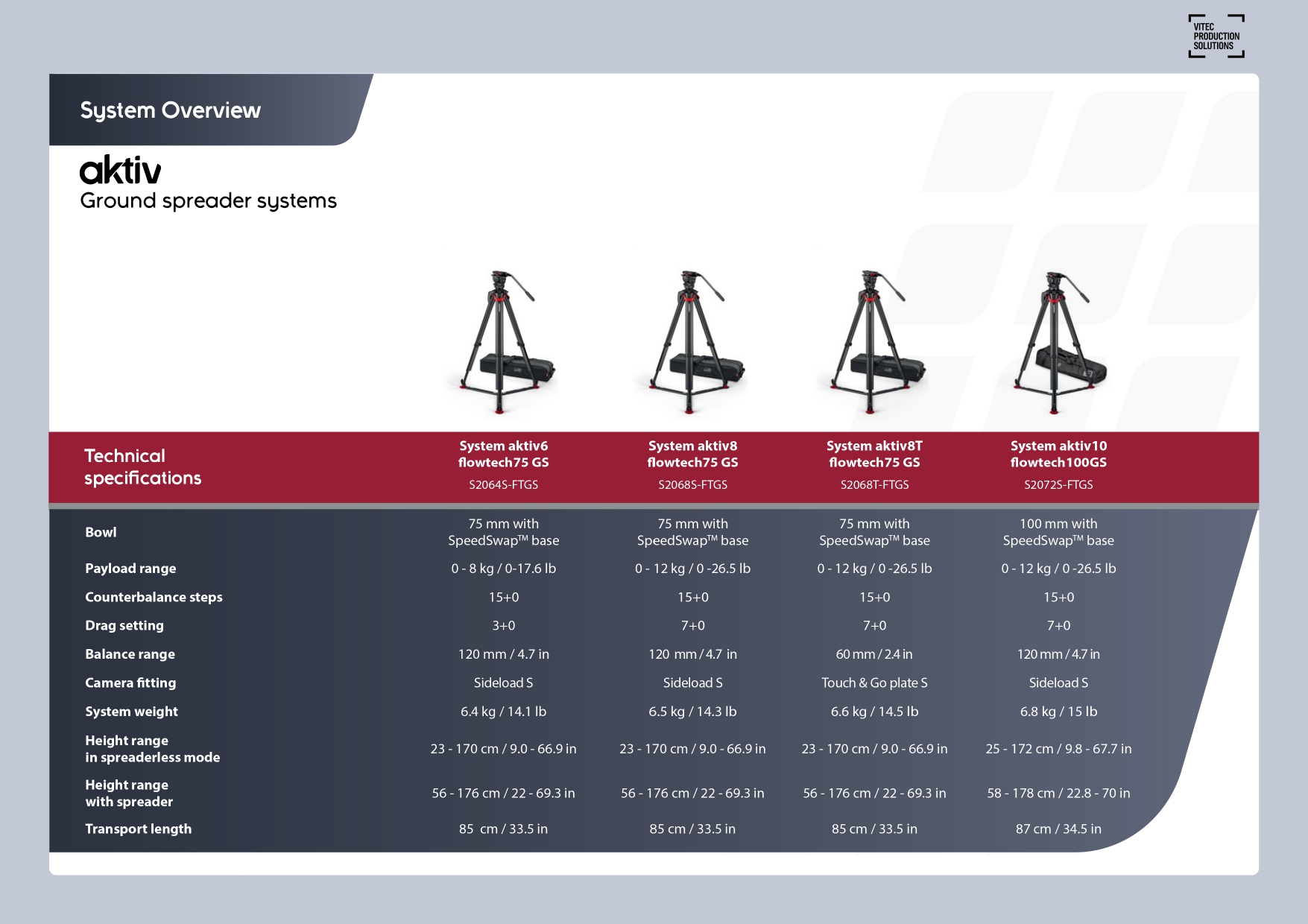 VITEC PRODUCTION SOLUTIONS

System Overview

aktiv
Ground spreader systems

| Technical specifications | System aktiv6 flowtech75 GS S2064S-FTGS | System aktiv8 flowtech75 GS S2068S-FTGS | System aktiv8T flowtech75 GS S2068T-FTGS | System aktiv10 flowtech100GS S2072S-FTGS |
|---|---|---|---|---|
| Bowl | 75 mm with SpeedSwap™ base | 75 mm with SpeedSwap™ base | 75 mm with SpeedSwap™ base | 100 mm with SpeedSwap™ base |
| Payload range | 0 - 8 kg / 0-17.6 lb | 0 - 12 kg / 0 -26.5 lb | 0 - 12 kg / 0 -26.5 lb | 0 - 12 kg / 0 -26.5 lb |
| Counterbalance steps | 15+0 | 15+0 | 15+0 | 15+0 |
| Drag setting | 3+0 | 7+0 | 7+0 | 7+0 |
| Balance range | 120 mm / 4.7 in | 120 mm / 4.7 in | 60 mm / 2.4 in | 120 mm / 4.7 in |
| Camera fitting | Sideload S | Sideload S | Touch & Go plate S | Sideload S |
| System weight | 6.4 kg / 14.1 lb | 6.5 kg / 14.3 lb | 6.6 kg / 14.5 lb | 6.8 kg / 15 lb |
| Height range in spreaderless mode | 23 - 170 cm / 9.0 - 66.9 in | 23 - 170 cm / 9.0 - 66.9 in | 23 - 170 cm / 9.0 - 66.9 in | 25 - 172 cm / 9.8 - 67.7 in |
| Height range with spreader | 56 - 176 cm / 22 - 69.3 in | 56 - 176 cm / 22 - 69.3 in | 56 - 176 cm / 22 - 69.3 in | 58 - 178 cm / 22.8 - 70 in |
| Transport length | 85 cm / 33.5 in | 85 cm / 33.5 in | 85 cm / 33.5 in | 87 cm / 34.5 in |